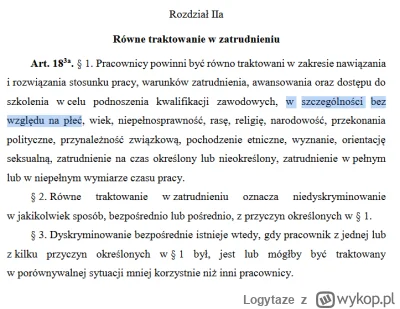 Rozdział IIa

Równe traktowanie w zatrudnieniu

Art. $18^{3a}$. § 1. Pracownicy powinni być równo traktowani w zakresie nawiązania i rozwiązania stosunku pracy, warunków zatrudnienia, awansowania oraz dostępu do szkolenia w celu podnoszenia kwalifikacji zawodowych, w szczególności bez względu na płeć, wiek, niepełnosprawność, rasę, religię, narodowość, przekonania polityczne, przynależność związkową, pochodzenie etniczne, wyznanie, orientację seksualną, zatrudnienie na czas określony lub nieokreślony, zatrudnienie w pełnym lub w niepełnym wymiarze czasu pracy.

§ 2. Równe traktowanie w zatrudnieniu oznacza niedyskryminowanie w jakikolwiek sposób, bezpośrednio lub pośrednio, z przyczyn określonych w § 1.

§ 3. Dyskryminowanie bezpośrednie istnieje wtedy, gdy pracownik z jednej lub z kilku przyczyn określonych w § 1 był, jest lub mógłby być traktowany w porównywalnej sytuacji mniej korzystnie niż inni pracownicy.

Logytaze z wykop.pl